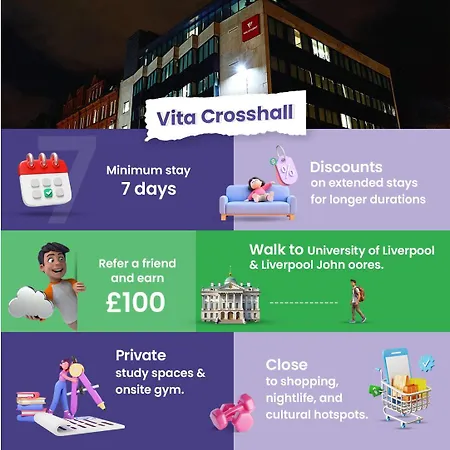 Vita Crosshall

Minimum stay
7 days

Discounts
on extended stays for longer durations

Refer a friend and earn
£100

Walk to University of Liverpool & Liverpool John oores.

Private
study spaces & onsite gym.

Close
to shopping, nightlife, and cultural hotspots.